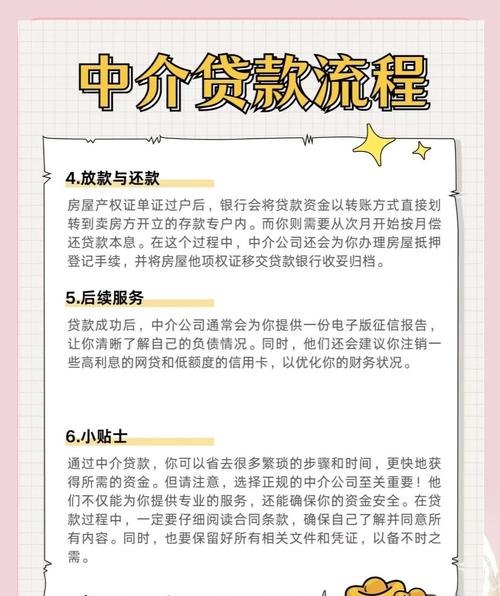 中介贷款流程

4.放款与还款

房屋产权证单证过户后，银行会将贷款资金以转账方式直接划转到卖房方开立的存款专户内。而你则需要从次月开始按月偿还贷款本息。在这个过程中，中介公司还会为你办理房屋抵押登记手续，并将房屋他项权证移交贷款银行收妥归档。

5.后续服务

贷款成功后，中介公司通常会为你提供一份电子版征信报告，让你清晰了解自己的负债情况。同时，他们还会建议你注销一些高利息的网贷和低额度的信用卡，以优化你的财务状况。

6.小贴士

通过中介贷款，你可以省去很多繁琐的步骤和时间，更快地获得所需的资金。但请注意，选择正规的中介公司至关重要！他们不仅能为你提供专业的服务，还能确保你的资金安全。在贷款过程中，一定要仔细阅读合同条款，确保自己了解并同意所有内容。同时，也要保留好所有相关文件和凭证，以备不时之需。